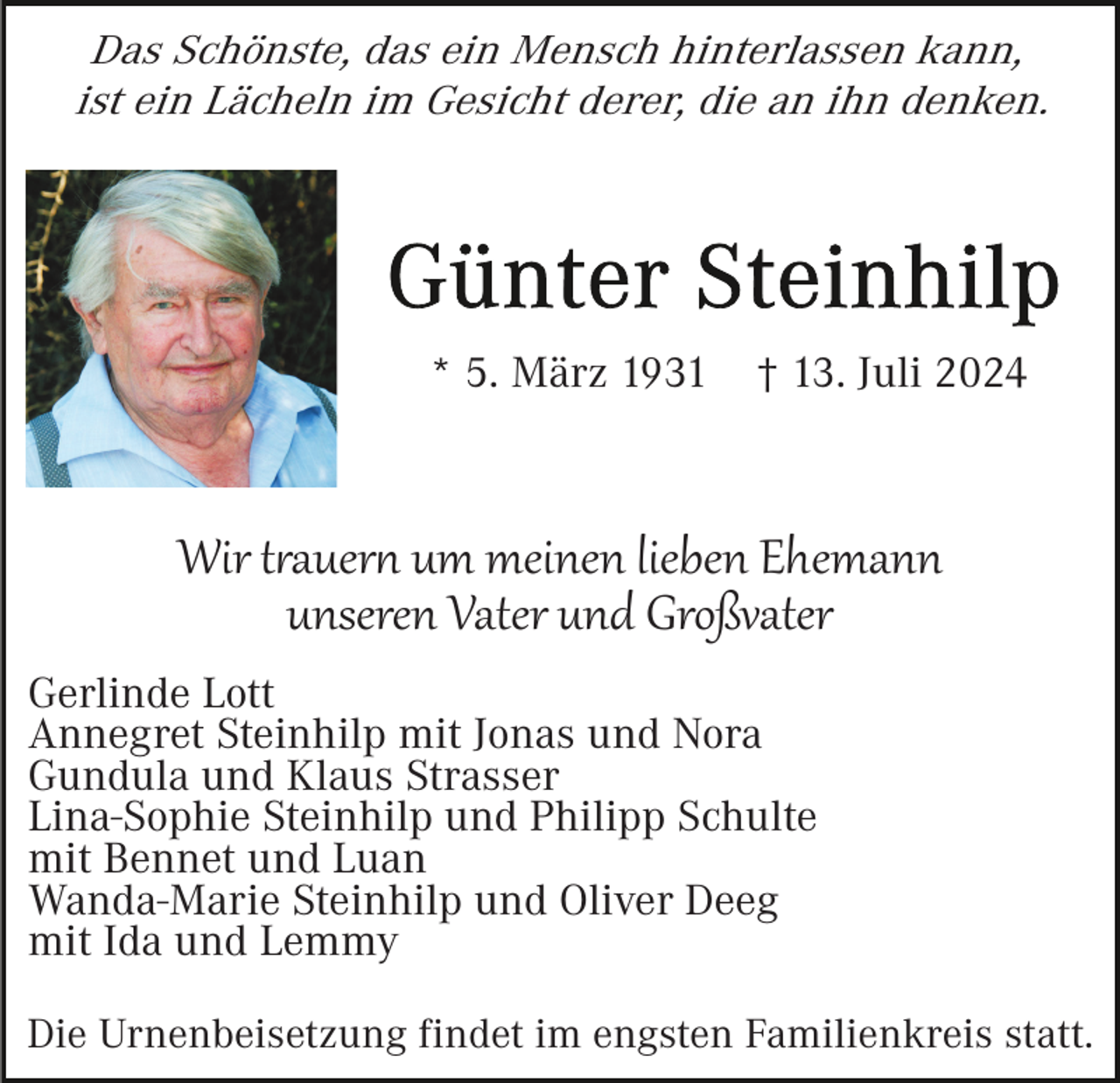 Das Schönste, das ein Mensch hinterlassen kann,
ist ein Lächeln im Gesicht derer, die an ihn denken.

Günter Steinhilp

* 5. März 1931 † 13. Juli 2024

Wir trauern um meinen lieben Ehemann
unseren Vater und Großvater

Gerlinde Lott
Annegret Steinhilp mit Jonas und Nora
Gundula und Klaus Strasser
Lina-Sophie Steinhilp und Philipp Schulte
mit Bennet und Luan
Wanda-Marie Steinhilp und Oliver Deeg
mit Ida und Lemmy

Die Urnenbeisetzung findet im engsten Familienkreis statt.